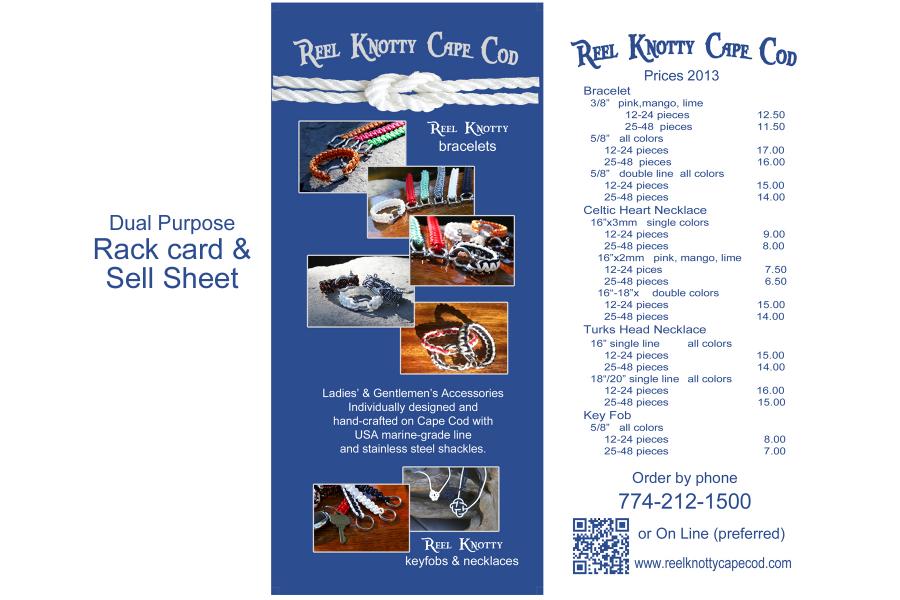 Dual Purpose
Rack card &
Sell Sheet

REEL KNOTTY CAPE COD

REEL KNOTTY
bracelets

Ladies' & Gentlemen's Accessories
Individually designed and
hand-crafted on Cape Cod with
USA marine-grade line
and stainless steel shackles.

REEL KNOTTY
keyfobs & necklaces

REEL KNOTTY CAPE COD
Prices 2013

Bracelet
3/8" pink,mango, lime
12-24 pieces 12.50
25-48 pieces 11.50
5/8" all colors
12-24 pieces 17.00
25-48 pieces 16.00
5/8" double line all colors
12-24 pieces 15.00
25-48 pieces 14.00
Celtic Heart Necklace
16"x3mm single colors
12-24 pieces 9.00
25-48 pieces 8.00
16"x2mm pink, mango, lime
12-24 pices 7.50
25-48 pieces 6.50
16"-18"x double colors
12-24 pieces 15.00
25-48 pieces 14.00
Turks Head Necklace
16" single line all colors
12-24 pieces 15.00
25-48 pieces 14.00
18"/20" single line all colors
12-24 pieces 16.00
25-48 pieces 15.00
Key Fob
5/8" all colors
12-24 pieces 8.00
25-48 pieces 7.00

Order by phone
774-212-1500
or On Line (preferred)
www.reelknottycapecod.com